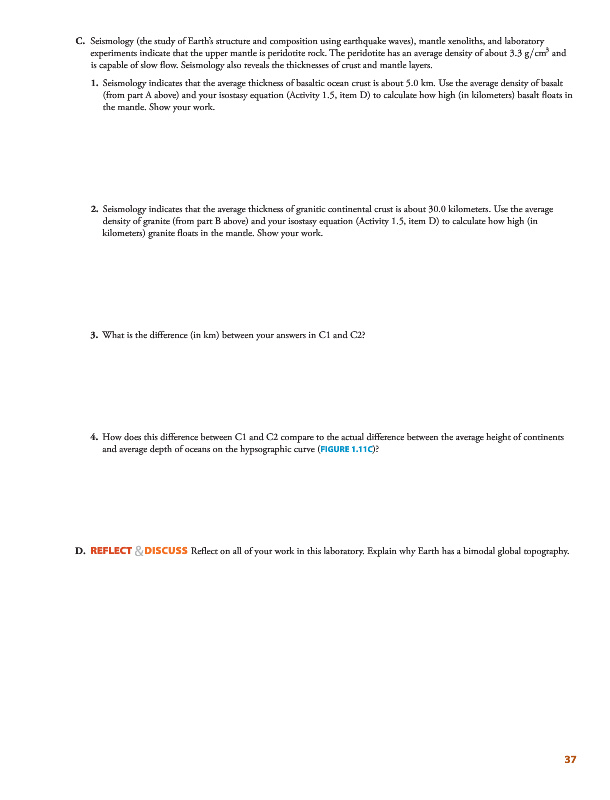 C. Seismology (the study of Earth's structure and composition using earthquake waves), mantle xenoliths, and laboratory experiments indicate that the upper mantle is peridotite rock. The peridotite has an average density of about 3.3 g/cm$^3$ and is capable of slow flow. Seismology also reveals the thicknesses of crust and mantle layers.

1. Seismology indicates that the average thickness of basaltic ocean crust is about 5.0 km. Use the average density of basalt (from part A above) and your isostasy equation (Activity 1.5, item D) to calculate how high (in kilometers) basalt floats in the mantle. Show your work.

2. Seismology indicates that the average thickness of granitic continental crust is about 30.0 kilometers. Use the average density of granite (from part B above) and your isostasy equation (Activity 1.5, item D) to calculate how high (in kilometers) granite floats in the mantle. Show your work.

3. What is the difference (in km) between your answers in C1 and C2?

4. How does this difference between C1 and C2 compare to the actual difference between the average height of continents and average depth of oceans on the hypsographic curve (FIGURE 1.11C)?

D. REFLECT & DISCUSS Reflect on all of your work in this laboratory. Explain why Earth has a bimodal global topography.

37